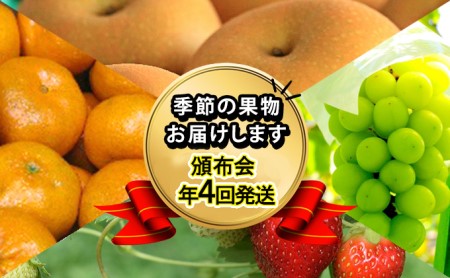 季節の果物
お届けします

頒布会
年4回発送